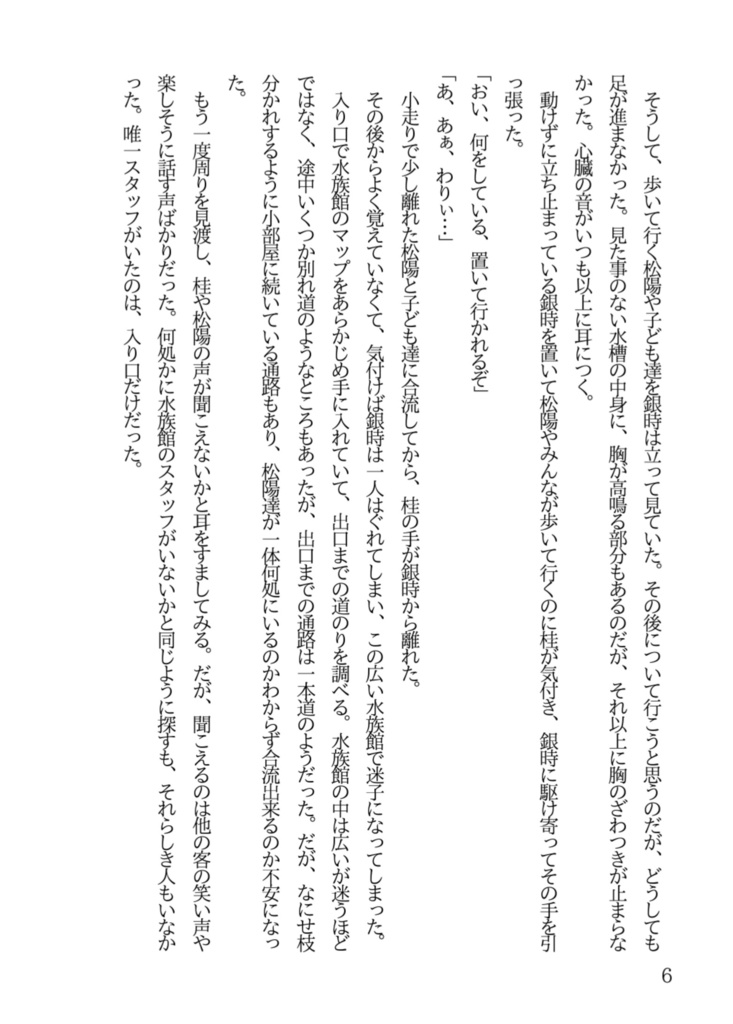 そうして、歩いて行く松陽や子ども達を銀時は立って見ていた。その後について行こうと思うのだが、どうしても足が進まなかった。見た事のない水槽の中身に、胸が高鳴る部分もあるのだが、それ以上に胸のざわつきが止まらなかった。心臓の音がいつも以上に耳につく。

動けずに立ち止まっている銀時を置いて松陽やみんなが歩いて行くのに桂が気付き、銀時に駆け寄ってその手を引っ張った。

「おい、何をしている、置いて行かれるぞ」

「あ、あぁ、わりぃ…」

小走りで少し離れた松陽と子ども達に合流してから、桂の手が銀時から離れた。

その後からよく覚えていなくて、気付けば銀時は一人はぐれてしまい、この広い水族館で迷子になってしまった。

入り口で水族館のマップをあらかじめ手に入れていて、出口までの道のりを調べる。水族館の中は広いが迷うほどではなく、途中いくつか別れ道のようなところもあったが、出口までの通路は一本道のようだった。だが、なにせ枝分かれするように小部屋に続いている通路もあり、松陽達が一体何処にいるのかわからず合流出来るのか不安になった。

もう一度周りを見渡し、桂や松陽の声が聞こえないかと耳をすましてみる。だが、聞こえるのは他の客の笑い声や楽しそうに話す声ばかりだった。何処かに水族館のスタッフがいないかと同じように探すも、それらしき人もいなかった。唯一スタッフがいたのは、入り口だけだった。

6